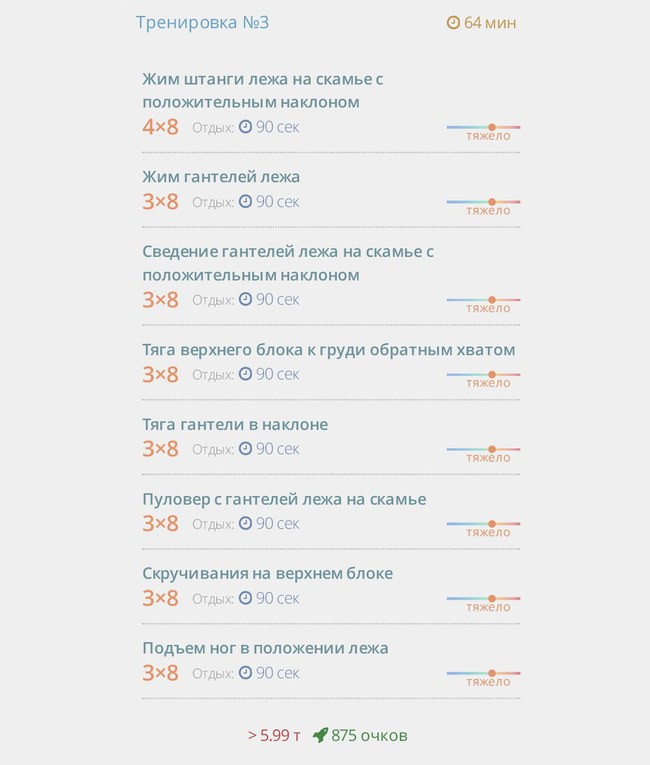 Тренировка №3 64 мин

Жим штанги лежа на скамье с положительным наклоном
4×8 Отдых: 90 сек
тяжело

Жим гантелей лежа
3×8 Отдых: 90 сек
тяжело

Сведение гантелей лежа на скамье с положительным наклоном
3×8 Отдых: 90 сек
тяжело

Тяга верхнего блока к груди обратным хватом
3×8 Отдых: 90 сек
тяжело

Тяга гантели в наклоне
3×8 Отдых: 90 сек
тяжело

Пуловер с гантелей лежа на скамье
3×8 Отдых: 90 сек
тяжело

Скручивания на верхнем блоке
3×8 Отдых: 90 сек
тяжело

Подъем ног в положении лежа
3×8 Отдых: 90 сек
тяжело

> 5.99 т 875 очков